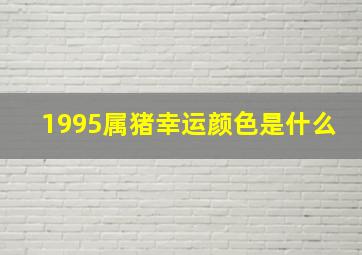 1995属猪幸运颜色是什么